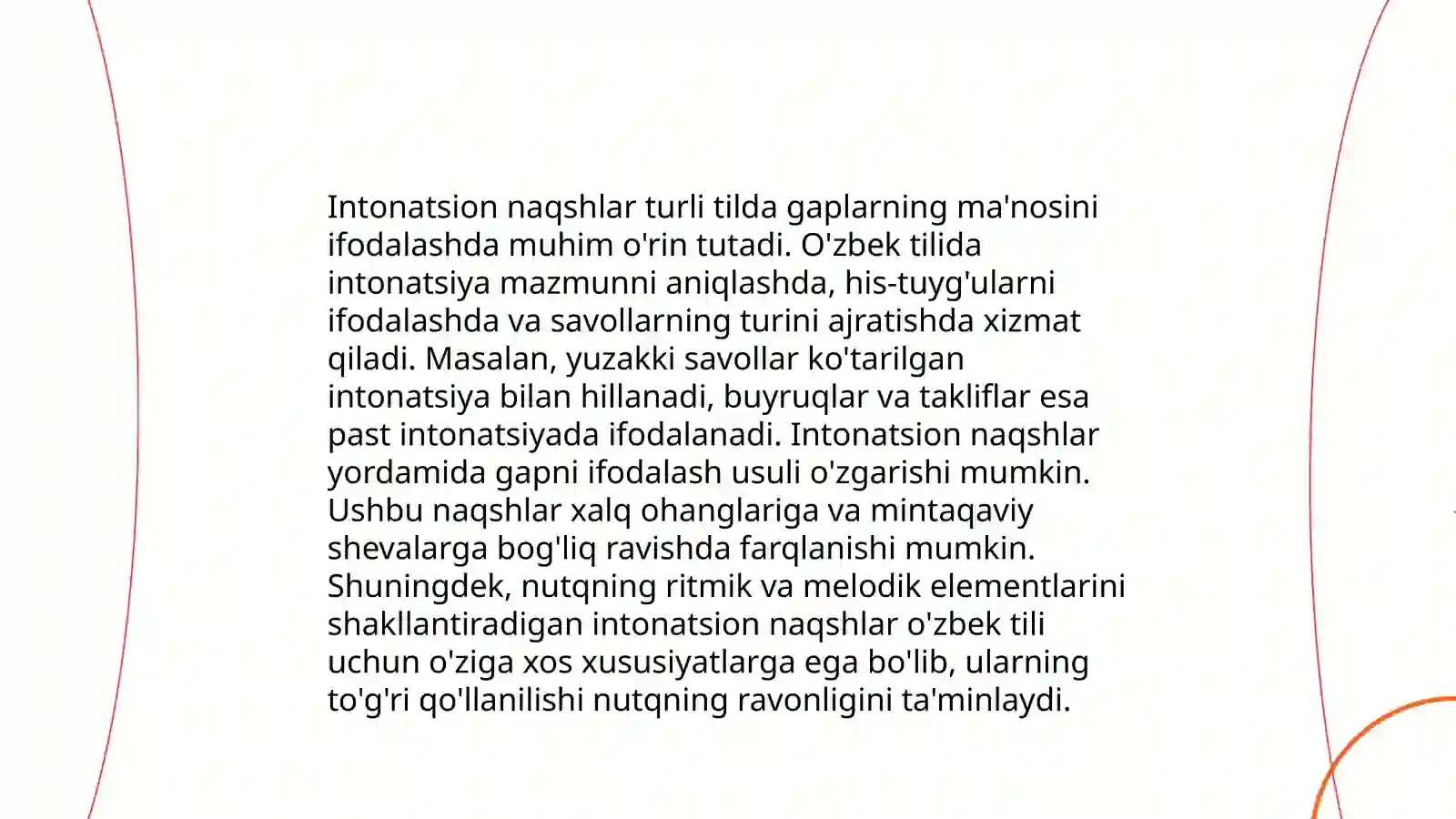 Intonatsion naqshlar turli tilda gaplarning ma'nosini ifodalashda muhim o'rin tutadi. O'zbek tilida intonatsiya mazmunni aniqlashda, his-tuyg'ularni ifodalashda va savollarning turini ajratishda xizmat qiladi. Masalan, yuzakki savollar ko'tarilgan intonatsiya bilan hillanadi, buyruqlar va takliflar esa past intonatsiyada ifodalanadi. Intonatsion naqshlar yordamida gapni ifodalash usuli o'zgarishi mumkin. Ushbu naqshlar xalq ohanglariga va mintaqaviy shevalarga bog'liq ravishda farqlanishi mumkin. Shuningdek, nutqning ritmik va melodik elementlarini shakllantiradigan intonatsion naqshlar o'zbek tili uchun o'ziga xos xususiyatlarga ega bo'lib, ularning to'g'ri qo'llanilishi nutqning ravonligini ta'minlaydi.